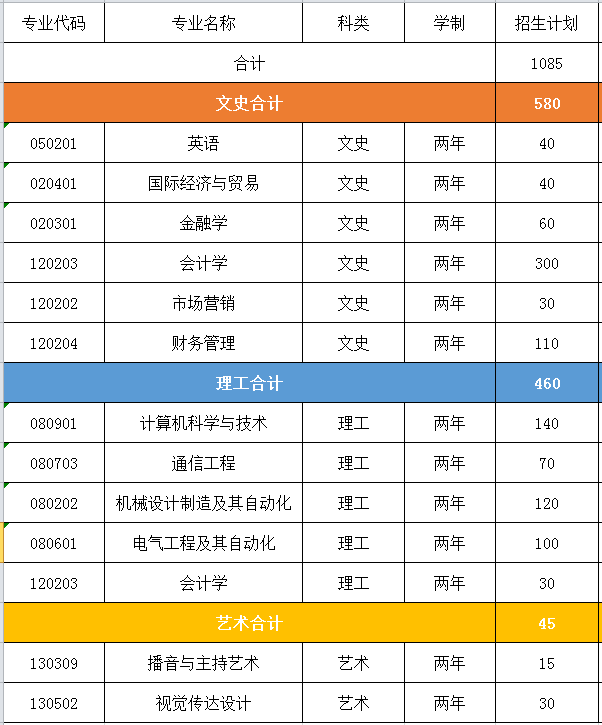 | 专业代码 | 专业名称 | 科类 | 学制 | 招生计划 |
|---|---|---|---|---|
| 合计 | | | | 1085 |
| 文史合计 | | | | 580 |
| 050201 | 英语 | 文史 | 两年 | 40 |
| 020401 | 国际经济与贸易 | 文史 | 两年 | 40 |
| 020301 | 金融学 | 文史 | 两年 | 60 |
| 120203 | 会计学 | 文史 | 两年 | 300 |
| 120202 | 市场营销 | 文史 | 两年 | 30 |
| 120204 | 财务管理 | 文史 | 两年 | 110 |
| 理工合计 | | | | 460 |
| 080901 | 计算机科学与技术 | 理工 | 两年 | 140 |
| 080703 | 通信工程 | 理工 | 两年 | 70 |
| 080202 | 机械设计制造及其自动化 | 理工 | 两年 | 120 |
| 080601 | 电气工程及其自动化 | 理工 | 两年 | 100 |
| 120203 | 会计学 | 理工 | 两年 | 30 |
| 艺术合计 | | | | 45 |
| 130309 | 播音与主持艺术 | 艺术 | 两年 | 15 |
| 130502 | 视觉传达设计 | 艺术 | 两年 | 30 |